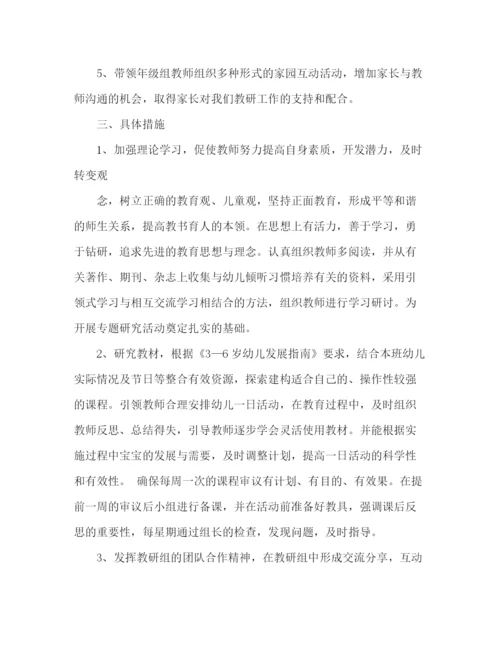 5、带领年级组教师组织多种形式的家园互动活动，增加家长与教师沟通的机会，取得家长对我们教研工作的支持和配合。

三、具体措施

1、加强理论学习，促使教师努力提高自身素质，开发潜力，及时转变观

念，树立正确的教育观、儿童观，坚持正面教育，形成平等和谐的师生关系，提高教书育人的本领。在思想上有活力，善于学习，勇于钻研，追求先进的教育思想与理念。认真组织教师多阅读，并从有关著作、期刊、杂志上收集与幼儿倾听习惯培养有关的资料，采用引领式学习与相互交流学习相结合的方法，组织教师进行学习研讨。为开展专题研究活动奠定扎实的基础。

2、研究教材，根据《3—6岁幼儿发展指南》要求，结合本班幼儿实际情况及节日等整合有效资源，探索建构适合自己的、操作性较强的课程。引领教师合理安排幼儿一日活动，在教育过程中，及时组织教师反思、总结得失，引导教师逐步学会灵活使用教材。并能根据实施过程中宝宝的发展与需要，及时调整计划，提高一日活动的科学性和有效性。 确保每周一次的课程审议有计划、有目的、有效果。在提前一周的审议后小组进行备课，并在活动前准备好教具，强调课后反思的重要性，每星期通过组长的检查，发现问题，及时指导。

3、发挥教研组的团队合作精神，在教研组中形成交流分享，互动